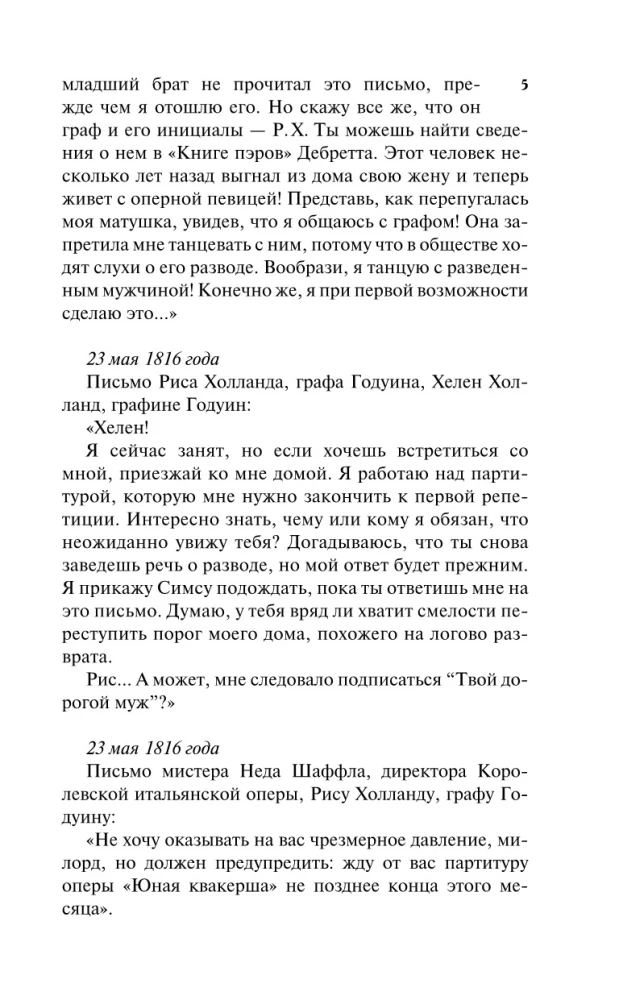 5

младший брат не прочитал это письмо, прежде чем я отошлю его. Но скажу все же, что он граф и его инициалы — Р. Х. Ты можешь найти сведения о нем в «Книге пэров» Дебретта. Этот человек несколько лет назад выгнал из дома свою жену и теперь живет с оперной певицей! Представь, как перепугалась моя матушка, увидев, что я общаюсь с графом! Она запретила мне танцевать с ним, потому что в обществе ходят слухи о его разводе. Вообрази, я танцую с разведенным мужчиной! Конечно же, я при первой возможности сделаю это...»

23 мая 1816 года
Письмо Риса Холланда, графа Годуина, Хелен Холланд, графине Годуин:
«Хелен!
Я сейчас занят, но если хочешь встретиться со мной, приезжай ко мне домой. Я работаю над партитурой, которую мне нужно закончить к первой репетиции. Интересно знать, чему или кому я обязан, что неожиданно увижу тебя? Догадываюсь, что ты снова заведешь речь о разводе, но мой ответ будет прежним. Я прикажу Симсу подождать, пока ты ответишь мне на это письмо. Думаю, у тебя вряд ли хватит смелости переступить порог моего дома, похожего на логово разврата.
Рис... А может, мне следовало подписаться “Твой дорогой муж”?»

23 мая 1816 года
Письмо мистера Неда Шаффла, директора Королевской итальянской оперы, Рису Холланду, графу Годуину:
«Не хочу оказывать на вас чрезмерное давление, милорд, но должен предупредить: жду от вас партитуру оперы «Юная квакерша» не позднее конца этого месяца».